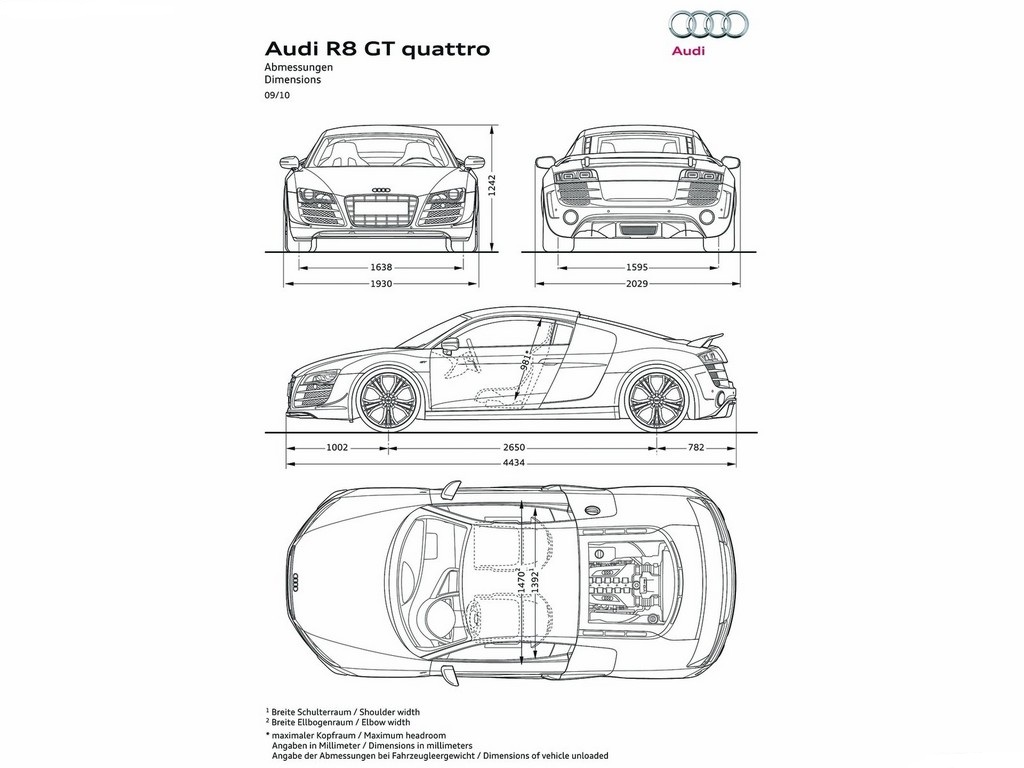 Audi R8 GT quattro
Abmessungen
Dimensions
09/10

Audi

1242

1638
1930

1595
2029

981*

1002
2650
782
4434

1470¹
1392²

¹ Breite Schulterraum / Shoulder width
² Breite Ellbogenraum / Elbow width
* maximaler Kopfraum / Maximum headroom
Angaben in Millimeter / Dimensions in millimeters
Angabe der Abmessungen bei Fahrzeugleergewicht / Dimensions of vehicle unloaded